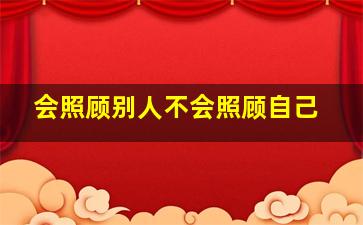 会照顾别人不会照顾自己